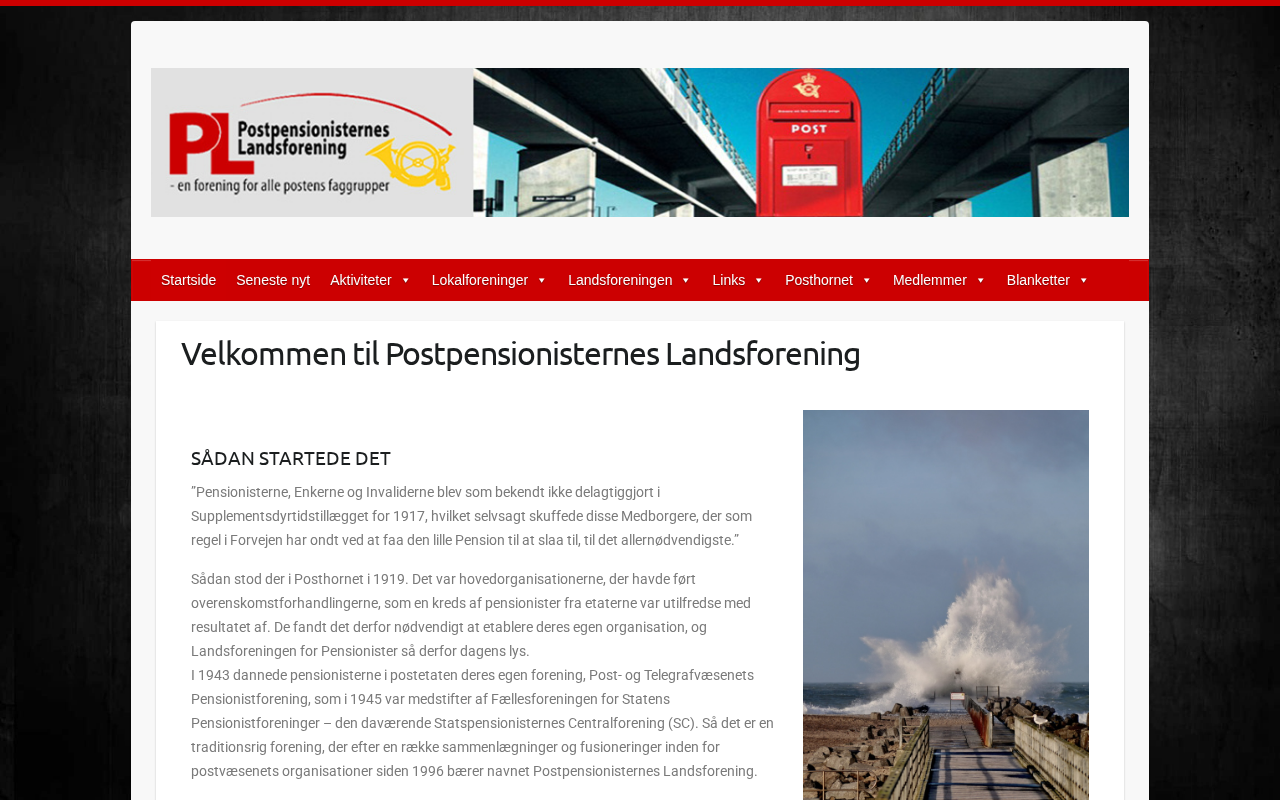 PL Postpensionisternes Landsforening
- en forening for alle postens faggrupper

POST

Startside Seneste nyt Aktiviteter Lokalforeninger Landsforeningen Links Posthornet Medlemmer Blanketter

Velkommen til Postpensionisternes Landsforening

SÅDAN STARTEDE DET

"Pensionisterne, Enkerne og Invaliderne blev som bekendt ikke delagtiggjort i Supplementsdyrtidstillægget for 1917, hvilket selvsagt skuffede disse Medborgere, der som regel i Forvejen har ondt ved at faa den lille Pension til at slaa til, til det allernødvendigste."

Sådan stod der i Posthornet i 1919. Det var hovedorganisationerne, der havde ført overenskomstforhandlingerne, som en kreds af pensionister fra etaterne var utilfredse med resultatet af. De fandt det derfor nødvendigt at etablere deres egen organisation, og Landsforeningen for Pensionister så derfor dagens lys.
I 1943 dannede pensionisterne i postetaten deres egen forening, Post- og Telegrafvæsenets Pensionistforening, som i 1945 var medstifter af Fællesforeningen for Statens Pensionistforeninger – den daværende Statspensionisternes Centralforening (SC). Så det er en traditionsrig forening, der efter en række sammenlægninger og fusioneringer inden for postvæsenets organisationer siden 1996 bærer navnet Postpensionisternes Landsforening.